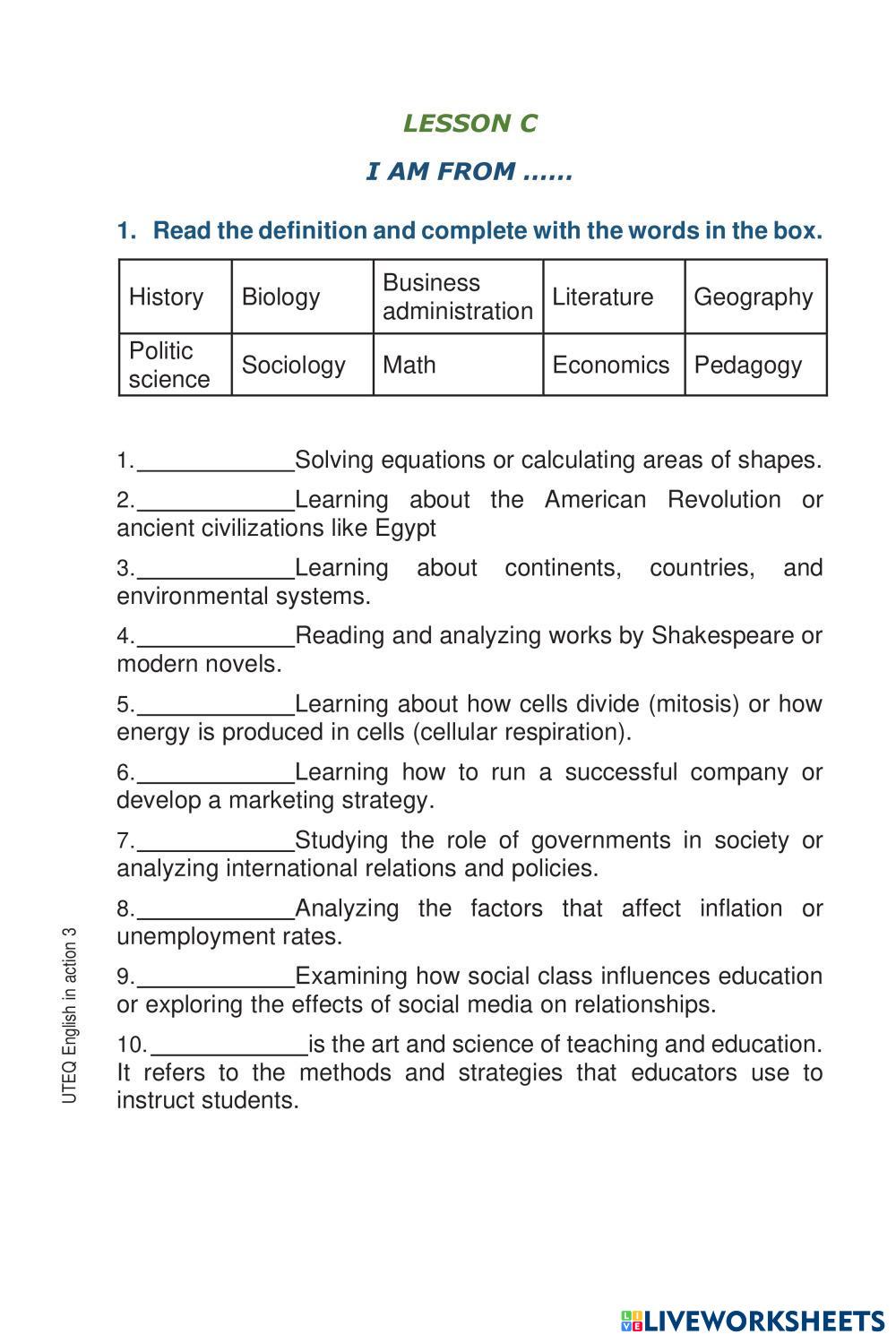 LESSON C

I AM FROM ......

1. Read the definition and complete with the words in the box.

| History | Biology | Business administration | Literature | Geography |
|---|---|---|---|---|
| Politic science | Sociology | Math | Economics | Pedagogy |

1.____________Solving equations or calculating areas of shapes.

2.____________Learning about the American Revolution or ancient civilizations like Egypt

3.____________Learning about continents, countries, and environmental systems.

4.____________Reading and analyzing works by Shakespeare or modern novels.

5.____________Learning about how cells divide (mitosis) or how energy is produced in cells (cellular respiration).

6.____________Learning how to run a successful company or develop a marketing strategy.

7.____________Studying the role of governments in society or analyzing international relations and policies.

8.____________Analyzing the factors that affect inflation or unemployment rates.

9.____________Examining how social class influences education or exploring the effects of social media on relationships.

10.____________is the art and science of teaching and education. It refers to the methods and strategies that educators use to instruct students.

UTEQ English in action 3

LIVEWORKSHEETS